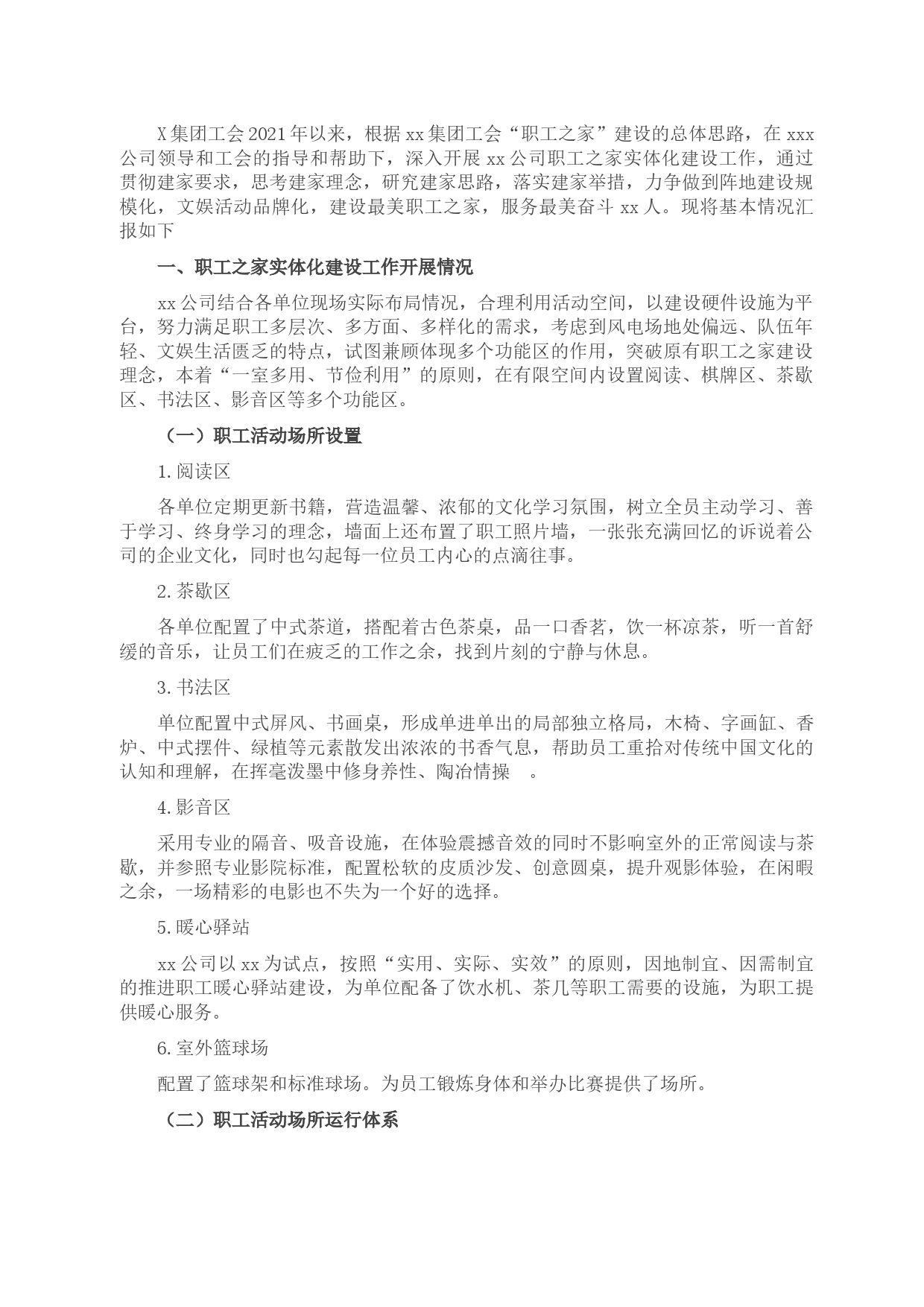 X集团工会2021年以来，根据xx集团工会“职工之家”建设的总体思路，在xxx公司领导和工会的指导和帮助下，深入开展xx公司职工之家实体化建设工作，通过贯彻建家要求，思考建家理念，研究建家思路，落实建家举措，力争做到阵地建设规模化，文娱活动品牌化，建设最美职工之家，服务最美奋斗xx人。现将基本情况汇报如下

一、职工之家实体化建设工作开展情况

xx公司结合各单位现场实际布局情况，合理利用活动空间，以建设硬件设施为平台，努力满足职工多层次、多方面、多样化的需求，考虑到风电场地处偏远、队伍年轻、文娱生活匮乏的特点，试图兼顾体现多个功能区的作用，突破原有职工之家建设理念，本着“一室多用、节俭利用”的原则，在有限空间内设置阅读、棋牌区、茶歇区、书法区、影音区等多个功能区。

（一）职工活动场所设置

1.阅读区

各单位定期更新书籍，营造温馨、浓郁的文化学习氛围，树立全员主动学习、善于学习、终身学习的理念，墙面上还布置了职工照片墙，一张张充满回忆的诉说着公司的企业文化，同时也勾起每一位员工内心的点滴往事。

2.茶歇区

各单位配置了中式茶道，搭配着古色茶桌，品一口香茗，饮一杯凉茶，听一首舒缓的音乐，让员工们在疲乏的工作之余，找到片刻的宁静与休息。

3.书法区

单位配置中式屏风、书画桌，形成单进单出的局部独立格局，木椅、字画缸、香炉、中式摆件、绿植等元素散发出浓浓的书香气息，帮助员工重拾对传统中国文化的认知和理解，在挥毫泼墨中修身养性、陶冶情操 。

4.影音区

采用专业的隔音、吸音设施，在体验震撼音效的同时不影响室外的正常阅读与茶歇，并参照专业影院标准，配置松软的皮质沙发、创意圆桌，提升观影体验，在闲暇之余，一场精彩的电影也不失为一个好的选择。

5.暖心驿站

xx公司以xx为试点，按照“实用、实际、实效”的原则，因地制宜、因需制宜的推进职工暖心驿站建设，为单位配备了饮水机、茶几等职工需要的设施，为职工提供暖心服务。

6.室外篮球场

配置了篮球架和标准球场。为员工锻炼身体和举办比赛提供了场所。

（二）职工活动场所运行体系